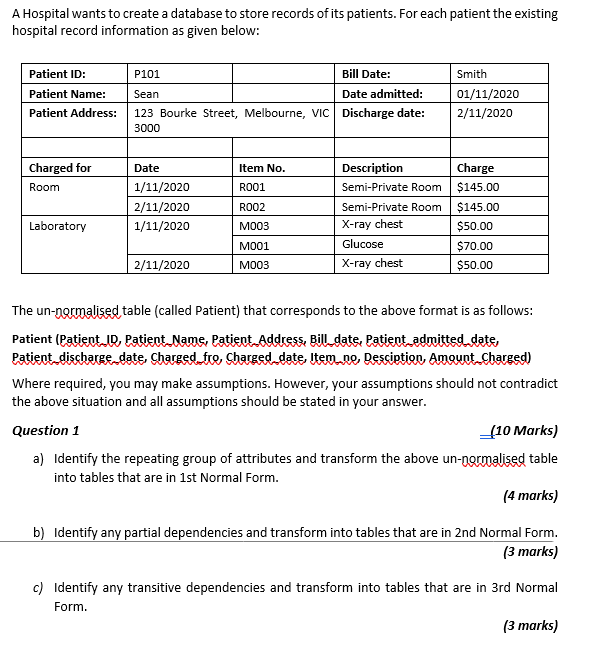 A Hospital wants to create a database to store records of its patients. For each patient the existing hospital record information as given below:

| Patient ID: | P101 | | Bill Date: | Smith |
|---|---|---|---|---|
| Patient Name: | Sean | | Date admitted: | 01/11/2020 |
| Patient Address: | 123 Bourke Street, Melbourne, VIC 3000 | | Discharge date: | 2/11/2020 |
| | | | | |
| Charged for | Date | Item No. | Description | Charge |
| Room | 1/11/2020 | R001 | Semi-Private Room | $145.00 |
| | 2/11/2020 | R002 | Semi-Private Room | $145.00 |
| Laboratory | 1/11/2020 | M003 | X-ray chest | $50.00 |
| | | M001 | Glucose | $70.00 |
| | 2/11/2020 | M003 | X-ray chest | $50.00 |

The un-normalised table (called Patient) that corresponds to the above format is as follows:

Patient (Patient_ID, Patient_Name, Patient_Address, Bill_date, Patient_admitted_date, Patient_discharge_date, Charged_fro, Charged_date, Item_no, Desciption, Amount_Charged)

Where required, you may make assumptions. However, your assumptions should not contradict the above situation and all assumptions should be stated in your answer.

Question 1 (10 Marks)

a) Identify the repeating group of attributes and transform the above un-normalised table into tables that are in 1st Normal Form.

(4 marks)

b) Identify any partial dependencies and transform into tables that are in 2nd Normal Form.

(3 marks)

c) Identify any transitive dependencies and transform into tables that are in 3rd Normal Form.

(3 marks)